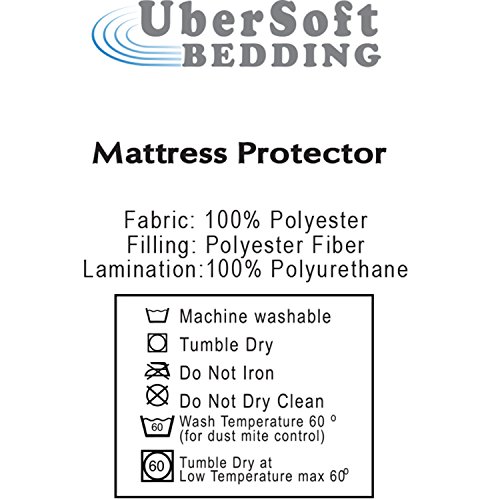 UberSoft
BEDDING

Mattress Protector

Fabric: 100% Polyester
Filling: Polyester Fiber
Lamination:100% Polyurethane

Machine washable
Tumble Dry
Do Not Iron
Do Not Dry Clean
60
Wash Temperature 60 °
(for dust mite control)
60
Tumble Dry at
Low Temperature max 60°